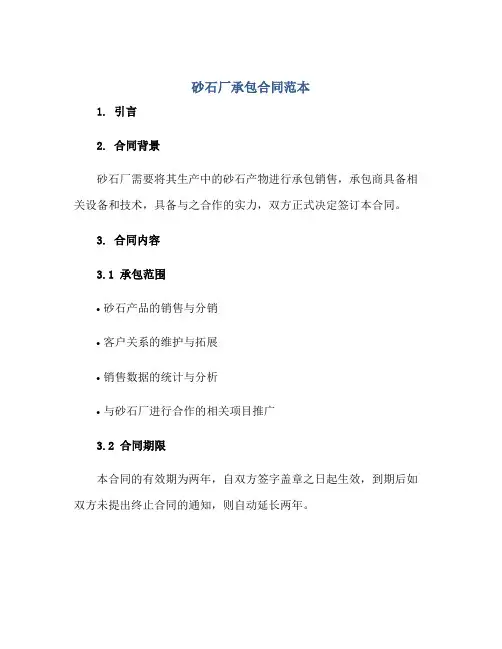 砂石厂承包合同范本

1. 引言

2. 合同背景

砂石厂需要将其生产中的砂石产物进行承包销售，承包商具备相关设备和技术，具备与之合作的实力，双方正式决定签订本合同。

3. 合同内容

3.1 承包范围

• 砂石产品的销售与分销

• 客户关系的维护与拓展

• 销售数据的统计与分析

• 与砂石厂进行合作的相关项目推广

3.2 合同期限

本合同的有效期为两年，自双方签字盖章之日起生效，到期后如双方未提出终止合同的通知，则自动延长两年。